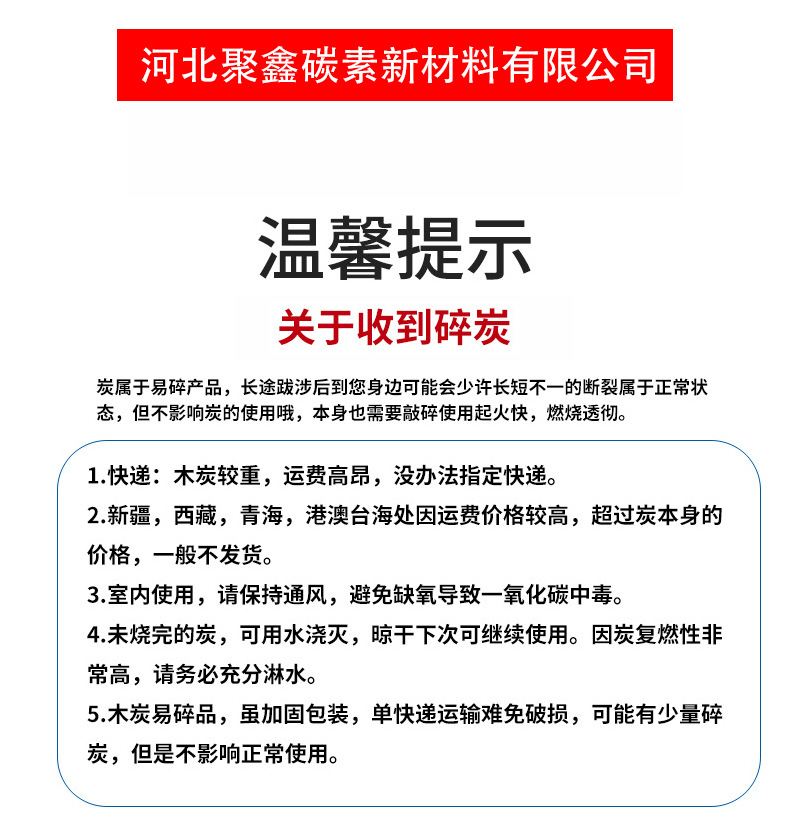 河北聚鑫碳素新材料有限公司

温馨提示

关于收到碎炭

炭属于易碎产品，长途跋涉后到您身边可能会少许长短不一的断裂属于正常状态，但不影响炭的使用哦，本身也需要敲碎使用起火快，燃烧透彻。

1.快递：木炭较重，运费高昂，没办法指定快递。

2.新疆，西藏，青海，港澳台海处因运费价格较高，超过炭本身的价格，一般不发货。

3.室内使用，请保持通风，避免缺氧导致一氧化碳中毒。

4.未烧完的炭，可用水浇灭，晾干下次可继续使用。因炭复燃性非常高，请务必充分淋水。

5.木炭易碎品，虽加固包装，单快递运输难免破损，可能有少量碎炭，但是不影响正常使用。